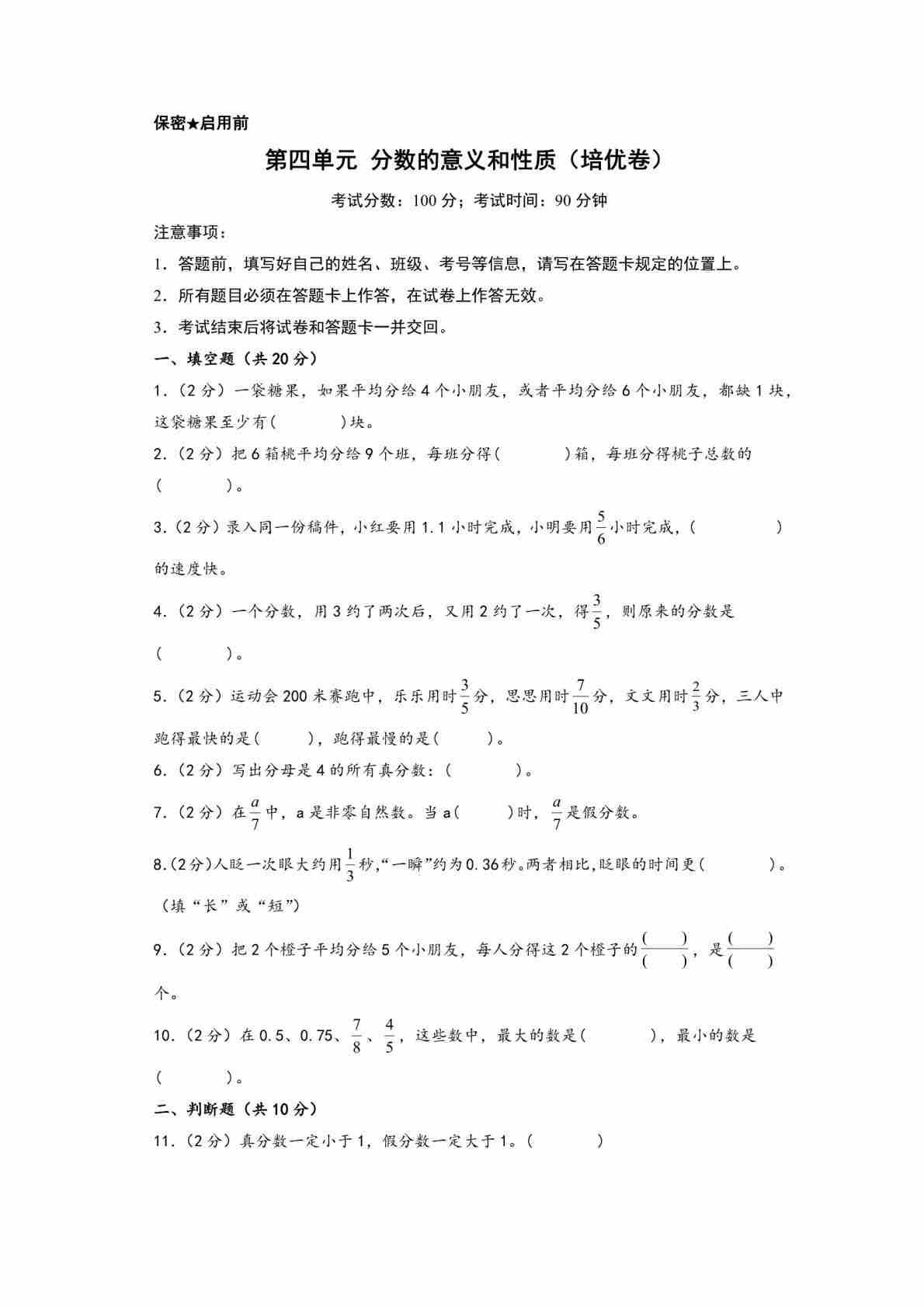 保密★启用前

第四单元 分数的意义和性质（培优卷）

考试分数：100 分；考试时间：90 分钟

注意事项：

1．答题前，填写好自己的姓名、班级、考号等信息，请写在答题卡规定的位置上。

2．所有题目必须在答题卡上作答，在试卷上作答无效。

3．考试结束后将试卷和答题卡一并交回。

一、填空题（共 20 分）

1．（2 分）一袋糖果，如果平均分给 4 个小朋友，或者平均分给 6 个小朋友，都缺 1 块，这袋糖果至少有（　　）块。

2．（2 分）把 6 箱桃平均分给 9 个班，每班分得（　　）箱，每班分得桃子总数的（　　）。

3．（2 分）录入同一份稿件，小红要用 1.1 小时完成，小明要用$\frac{5}{6}$小时完成，（　　）的速度快。

4．（2 分）一个分数，用 3 约了两次后，又用 2 约了一次，得$\frac{3}{5}$，则原来的分数是（　　）。

5．（2 分）运动会 200 米赛跑中，乐乐用时$\frac{3}{5}$分，思思用时$\frac{7}{10}$分，文文用时$\frac{2}{3}$分，三人中跑得最快的是（　　），跑得最慢的是（　　）。

6．（2 分）写出分母是 4 的所有真分数：（　　）。

7．（2 分）在$\frac{a}{7}$中，a 是非零自然数。当 a（　　）时，$\frac{a}{7}$是假分数。

8．(2 分)人眨一次眼大约用$\frac{1}{3}$秒，“一瞬”约为 0.36 秒。两者相比，眨眼的时间更（　　）。（填“长”或“短”）

9．（2 分）把 2 个橙子平均分给 5 个小朋友，每人分得这 2 个橙子的$\frac{(\quad)}{(\quad)}$，是$\frac{(\quad)}{(\quad)}$个。

10．（2 分）在 0.5、0.75、$\frac{7}{8}$、$\frac{4}{5}$，这些数中，最大的数是（　　），最小的数是（　　）。

二、判断题（共 10 分）

11．（2 分）真分数一定小于 1，假分数一定大于 1。（　　）